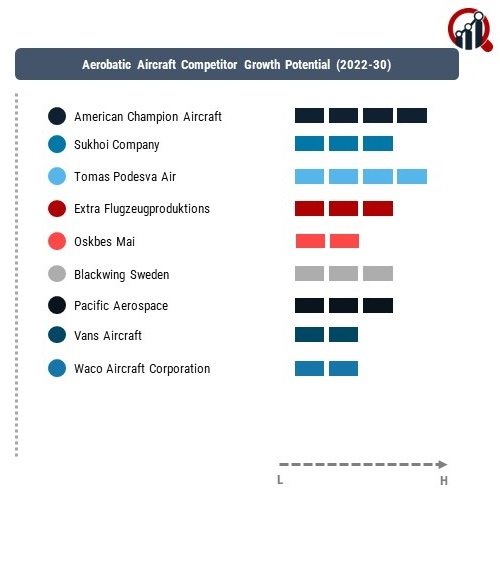 Aerobatic Aircraft Competitor Growth Potential (2022-30)

American Champion Aircraft
Sukhoi Company
Tomas Podesva Air
Extra Flugzeugproduktions
Oskbes Mai
Blackwing Sweden
Pacific Aerospace
Vans Aircraft
Waco Aircraft Corporation

L
H